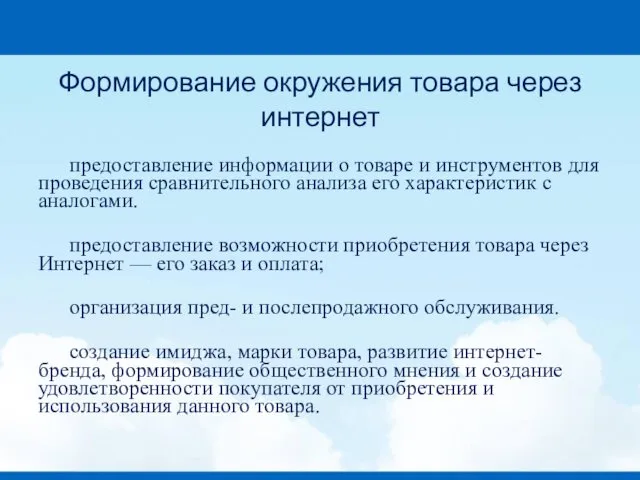 Формирование окружения товара через интернет

предоставление информации о товаре и инструментов для проведения сравнительного анализа его характеристик с аналогами.

предоставление возможности приобретения товара через Интернет — его заказ и оплата;

организация пред- и послепродажного обслуживания.

создание имиджа, марки товара, развитие интернет-бренда, формирование общественного мнения и создание удовлетворенности покупателя от приобретения и использования данного товара.